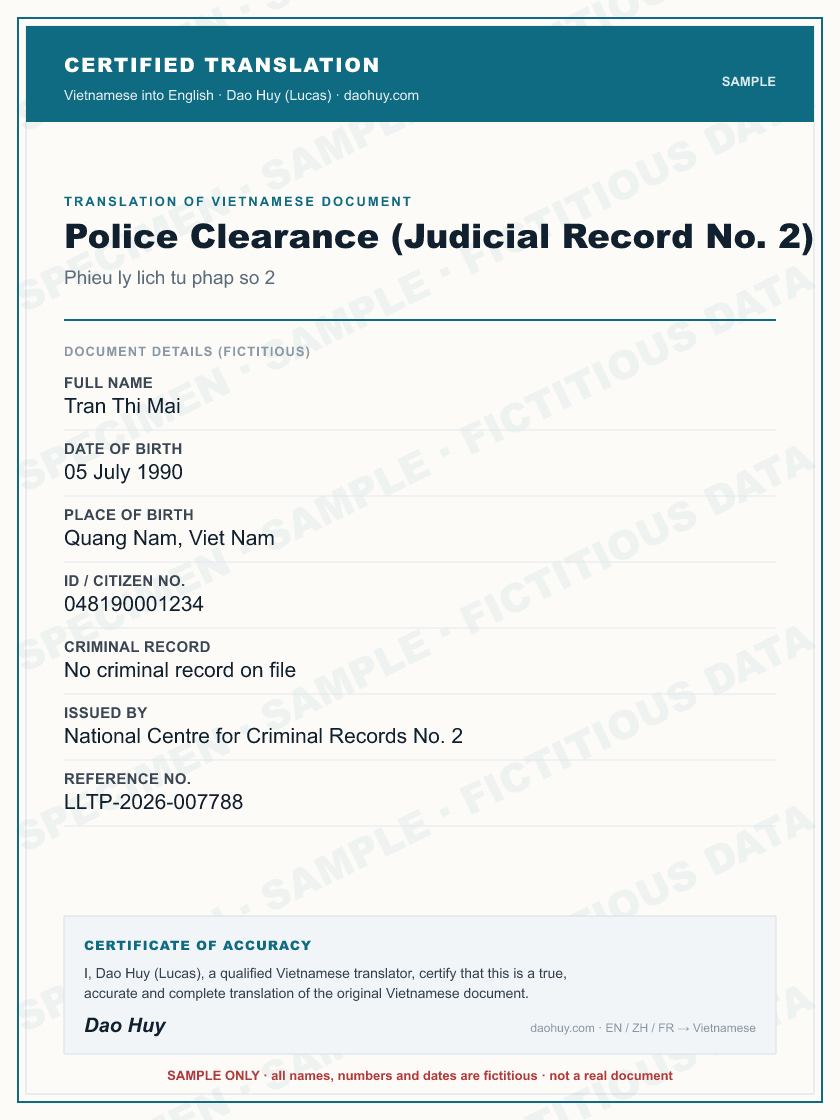 CERTIFIED TRANSLATION
Vietnamese into English · Dao Huy (Lucas) · daohuy.com

SAMPLE

TRANSLATION OF VIETNAMESE DOCUMENT

Police Clearance (Judicial Record No. 2)

Phieu ly lich tu phap so 2

DOCUMENT DETAILS (FICTITIOUS)

FULL NAME
Tran Thi Mai

DATE OF BIRTH
05 July 1990

PLACE OF BIRTH
Quang Nam, Viet Nam

ID / CITIZEN NO.
048190001234

CRIMINAL RECORD
No criminal record on file

ISSUED BY
National Centre for Criminal Records No. 2

REFERENCE NO.
LLTP-2026-007788

CERTIFICATE OF ACCURACY

I, Dao Huy (Lucas), a qualified Vietnamese translator, certify that this is a true, accurate and complete translation of the original Vietnamese document.

Dao Huy

daohuy.com · EN / ZH / FR → Vietnamese

SAMPLE ONLY · all names, numbers and dates are fictitious · not a real document

SPECIMEN · SAMPLE · FICTITIOUS DATA